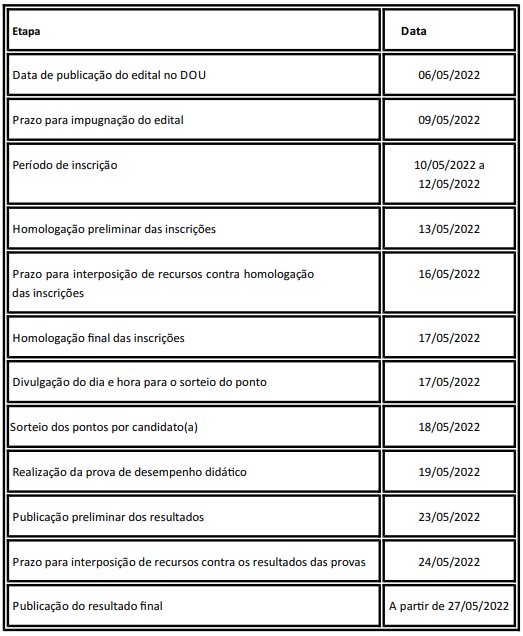 | Etapa | Data |
|---|---|
| Data de publicação do edital no DOU | 06/05/2022 |
| Prazo para impugnação do edital | 09/05/2022 |
| Período de inscrição | 10/05/2022 a 12/05/2022 |
| Homologação preliminar das inscrições | 13/05/2022 |
| Prazo para interposição de recursos contra homologação das inscrições | 16/05/2022 |
| Homologação final das inscrições | 17/05/2022 |
| Divulgação do dia e hora para o sorteio do ponto | 17/05/2022 |
| Sorteio dos pontos por candidato(a) | 18/05/2022 |
| Realização da prova de desempenho didático | 19/05/2022 |
| Publicação preliminar dos resultados | 23/05/2022 |
| Prazo para interposição de recursos contra os resultados das provas | 24/05/2022 |
| Publicação do resultado final | A partir de 27/05/2022 |